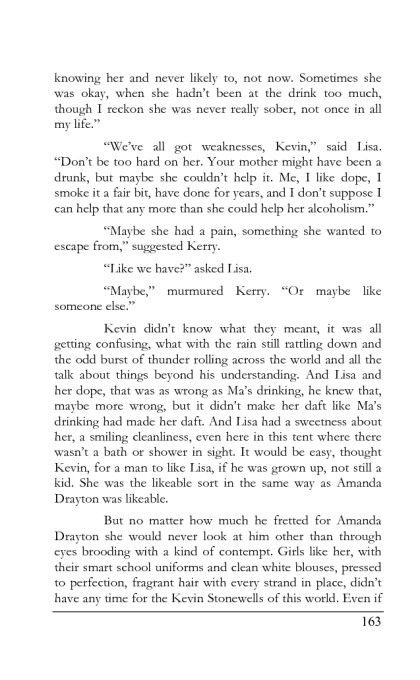 knowing her and never likely to, not now. Sometimes she was okay, when she hadn't been at the drink too much, though I reckon she was never really sober, not once in all my life."

"We've all got weaknesses, Kevin," said Lisa. "Don't be too hard on her. Your mother might have been a drunk, but maybe she couldn't help it. Me, I like dope, I smoke it a fair bit, have done for years, and I don't suppose I can help that any more than she could help her alcoholism."

"Maybe she had a pain, something she wanted to escape from," suggested Kerry.

"Like we have?" asked Lisa.

"Maybe," murmured Kerry. "Or maybe like someone else."

Kevin didn't know what they meant, it was all getting confusing, what with the rain still rattling down and the odd burst of thunder rolling across the world and all the talk about things beyond his understanding. And Lisa and her dope, that was as wrong as Ma's drinking, he knew that, maybe more wrong, but it didn't make her daft like Ma's drinking had made her daft. And Lisa had a sweetness about her, a smiling cleanliness, even here in this tent where there wasn't a bath or shower in sight. It would be easy, thought Kevin, for a man to like Lisa, if he was grown up, not still a kid. She was the likeable sort in the same way as Amanda Drayton was likeable.

But no matter how much he fretted for Amanda Drayton she would never look at him other than through eyes brooding with a kind of contempt. Girls like her, with their smart school uniforms and clean white blouses, pressed to perfection, fragrant hair with every strand in place, didn't have any time for the Kevin Stonewells of this world. Even if

163